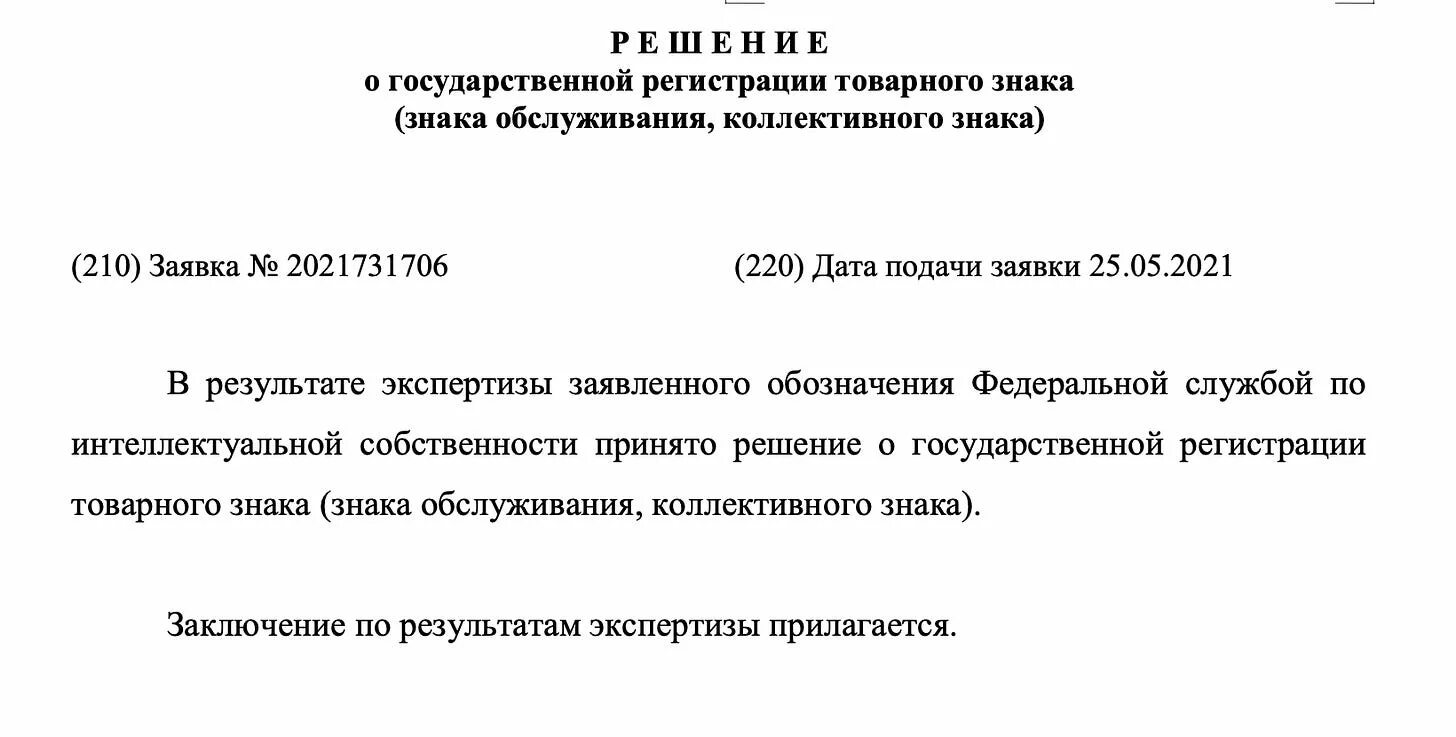 Р Е Ш Е Н И Е
о государственной регистрации товарного знака
(знака обслуживания, коллективного знака)

(210) Заявка № 2021731706

(220) Дата подачи заявки 25.05.2021

В результате экспертизы заявленного обозначения Федеральной службой по интеллектуальной собственности принято решение о государственной регистрации товарного знака (знака обслуживания, коллективного знака).

Заключение по результатам экспертизы прилагается.